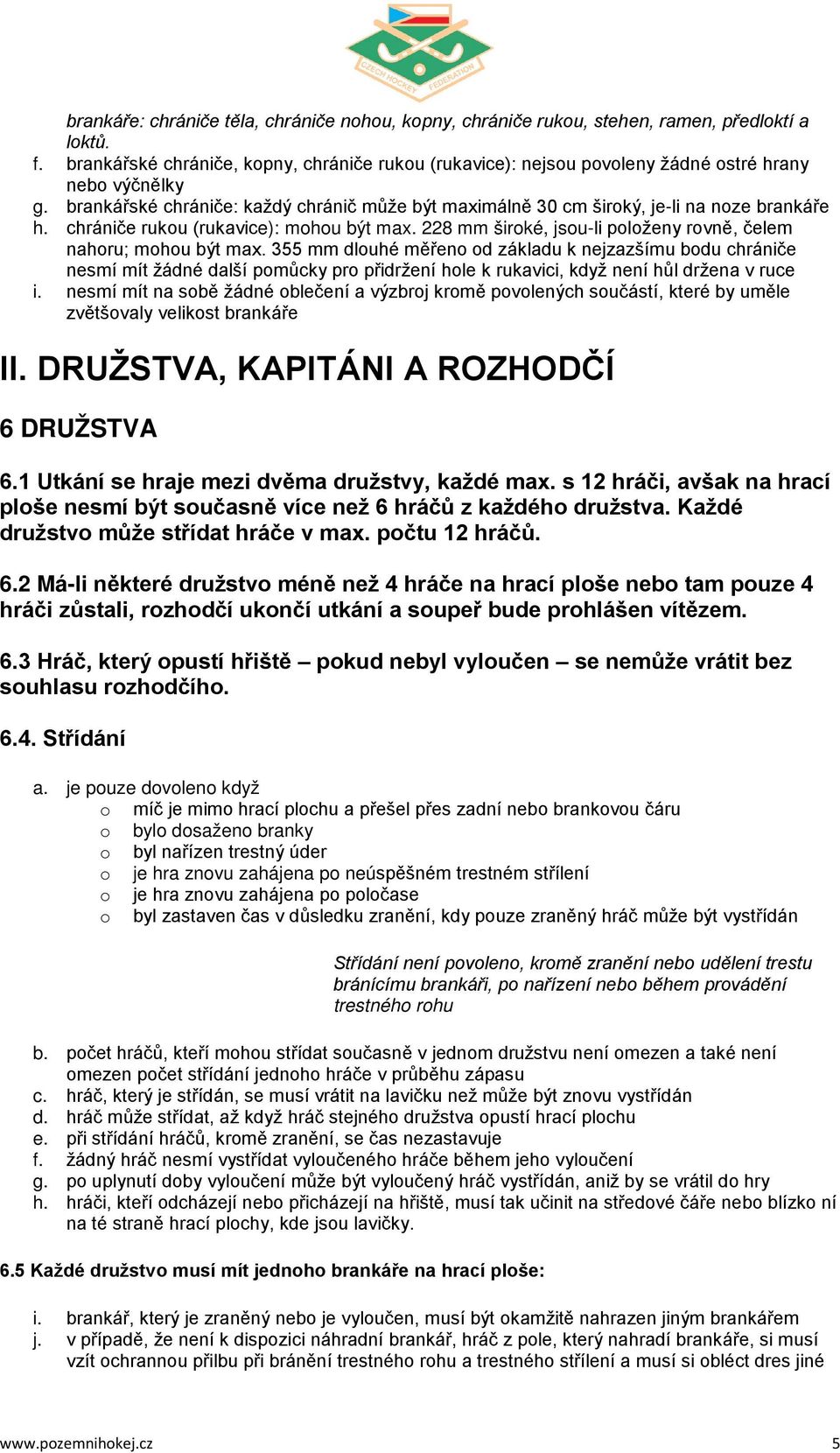 CZECH HOCKEY FEDERATION

brankáře: chrániče těla, chrániče nohou, kopny, chrániče rukou, stehen, ramen, předloktí a loktů.
f. brankářské chrániče, kopny, chrániče rukou (rukavice): nejsou povoleny žádné ostré hrany nebo výčnělky
g. brankářské chrániče: každý chránič může být maximálně 30 cm široký, je-li na noze brankáře
h. chrániče rukou (rukavice): mohou být max. 228 mm široké, jsou-li položeny rovně, čelem nahoru; mohou být max. 355 mm dlouhé měřeno od základu k nejzazšímu bodu chrániče nesmí mít žádné další pomůcky pro přidržení hole k rukavici, když není hůl držena v ruce
i. nesmí mít na sobě žádné oblečení a výzbroj kromě povolených součástí, které by uměle zvětšovaly velikost brankáře

II. DRUŽSTVA, KAPITÁNI A ROZHODČÍ

6 DRUŽSTVA

6.1 Utkání se hraje mezi dvěma družstvy, každé max. s 12 hráči, avšak na hrací ploše nesmí být současně více než 6 hráčů z každého družstva. Každé družstvo může střídat hráče v max. počtu 12 hráčů.

6.2 Má-li některé družstvo méně než 4 hráče na hrací ploše nebo tam pouze 4 hráči zůstali, rozhodčí ukončí utkání a soupeř bude prohlášen vítězem.

6.3 Hráč, který opustí hřiště – pokud nebyl vyloučen – se nemůže vrátit bez souhlasu rozhodčího.

6.4. Střídání

a. je pouze dovoleno když
o míč je mimo hrací plochu a přešel přes zadní nebo brankovou čáru
o bylo dosaženo branky
o byl nařízen trestný úder
o je hra znovu zahájena po neúspěšném trestném střílení
o je hra znovu zahájena po poločase
o byl zastaven čas v důsledku zranění, kdy pouze zraněný hráč může být vystřídán

Střídání není povoleno, kromě zranění nebo udělení trestu bránícímu brankáři, po nařízení nebo během provádění trestného rohu

b. počet hráčů, kteří mohou střídat současně v jednom družstvu není omezen a také není omezen počet střídání jednoho hráče v průběhu zápasu
c. hráč, který je střídán, se musí vrátit na lavičku než může být znovu vystřídán
d. hráč může střídat, až když hráč stejného družstva opustí hrací plochu
e. při střídání hráčů, kromě zranění, se čas nezastavuje
f. žádný hráč nesmí vystřídat vyloučeného hráče během jeho vyloučení
g. po uplynutí doby vyloučení může být vyloučený hráč vystřídán, aniž by se vrátil do hry
h. hráči, kteří odcházejí nebo přicházejí na hřiště, musí tak učinit na středové čáře nebo blízko ní na té straně hrací plochy, kde jsou lavičky.

6.5 Každé družstvo musí mít jednoho brankáře na hrací ploše:

i. brankář, který je zraněný nebo je vyloučen, musí být okamžitě nahrazen jiným brankářem
j. v případě, že není k dispozici náhradní brankář, hráč z pole, který nahradí brankáře, si musí vzít ochrannou přilbu při bránění trestného rohu a trestného střílení a musí si obléct dres jiné

www.pozemnihokej.cz 5